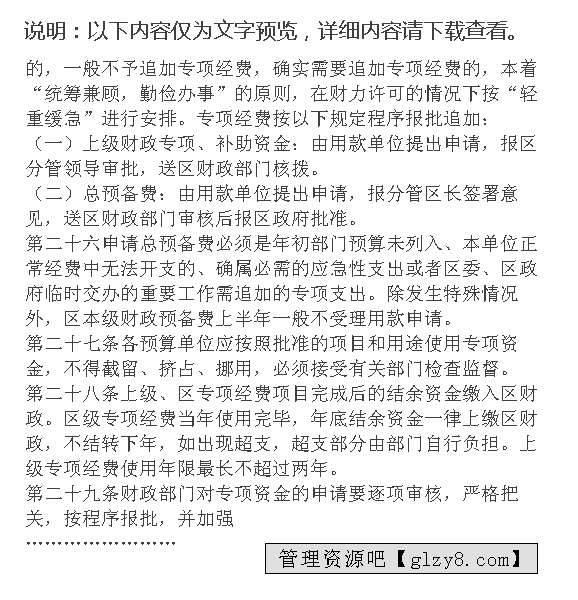 说明：以下内容仅为文字预览，详细内容请下载查看。

的，一般不予追加专项经费，确实需要追加专项经费的，本着“统筹兼顾，勤俭办事”的原则，在财力许可的情况下按“轻重缓急”进行安排。专项经费按以下规定程序报批追加：
（一）上级财政专项、补助资金：由用款单位提出申请，报区分管领导审批，送区财政部门核拨。
（二）总预备费：由用款单位提出申请，报分管区长签署意见，送区财政部门审核后报区政府批准。
第二十六申请总预备费必须是年初部门预算未列入、本单位正常经费中无法开支的、确属必需的应急性支出或者区委、区政府临时交办的重要工作需追加的专项支出。除发生特殊情况外，区本级财政预备费上半年一般不受理用款申请。
第二十七条各预算单位应按照批准的项目和用途使用专项资金，不得截留、挤占、挪用，必须接受有关部门检查监督。
第二十八条上级、区专项经费项目完成后的结余资金缴入区财政。区级专项经费当年使用完毕，年底结余资金一律上缴区财政，不结转下年，如出现超支，超支部分由部门自行负担。上级专项经费使用年限最长不超过两年。
第二十九条财政部门对专项资金的申请要逐项审核，严格把关，按程序报批，并加强
……………………

管理资源吧【glzy8.com】